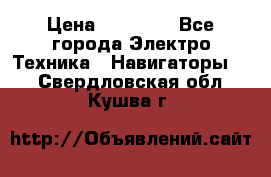 Цена Все города Электро Техника Навигаторы Свердловская обл Кушва г

http://Объявлений.сайт